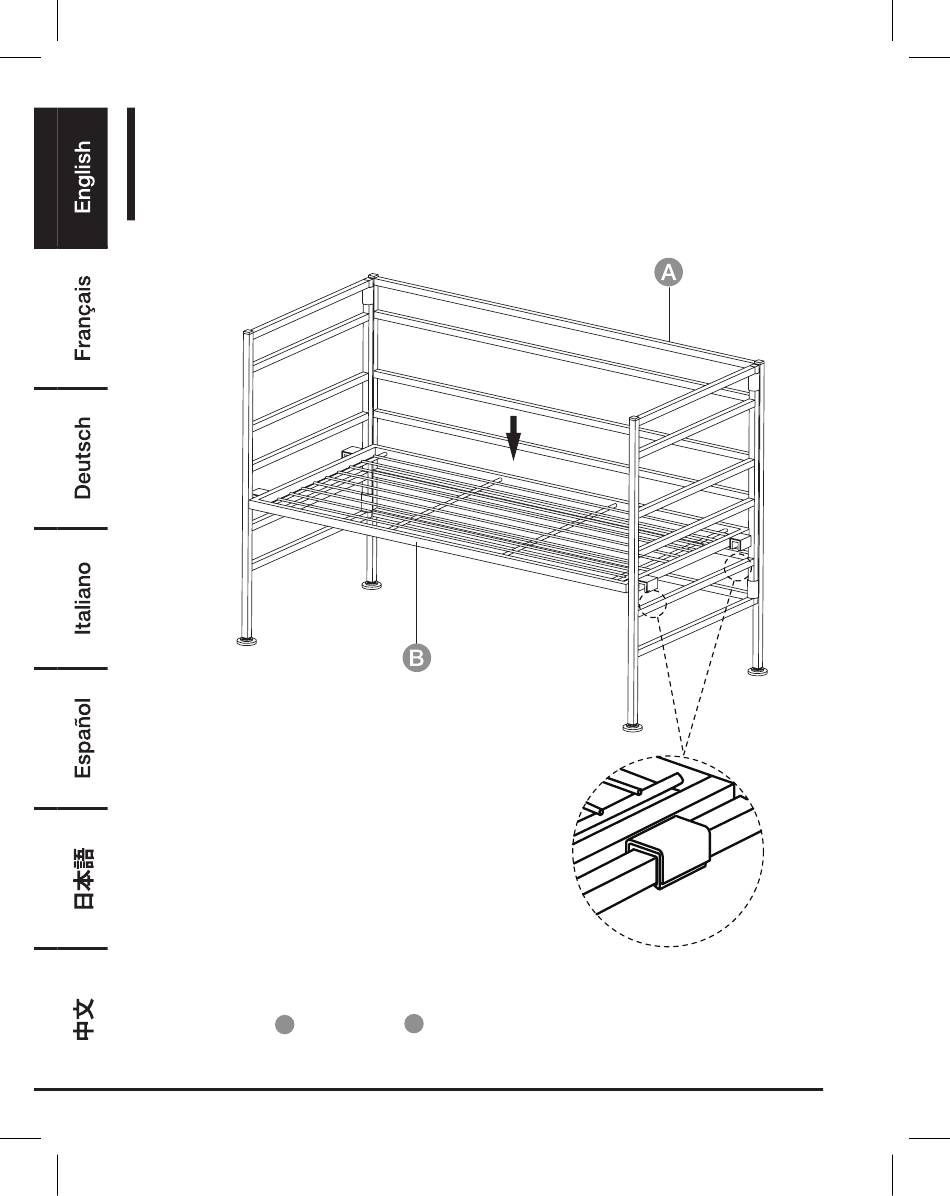 English

Français

Deutsch

Italiano

Español

日本語

中文

A

B